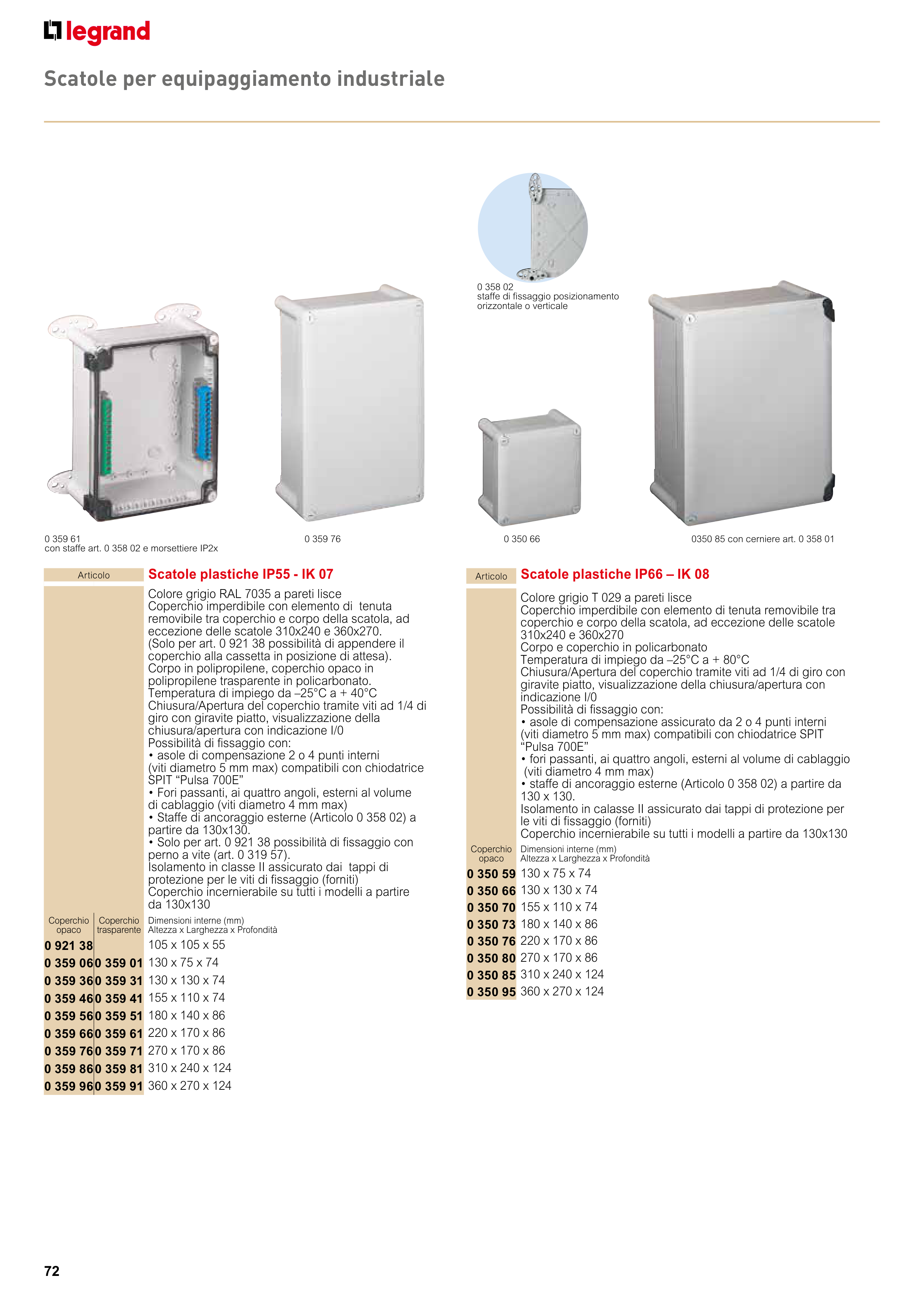 legrand

Scatole per equipaggiamento industriale

0 358 02
staffe di fissaggio posizionamento orizzontale o verticale

0 359 61
con staffe art. 0 358 02 e morsettiere IP2x

0 359 76

0 350 66

0350 85 con cerniere art. 0 358 01

Articolo

Scatole plastiche IP55 - IK 07

Colore grigio RAL 7035 a pareti lisce
Coperchio imperdibile con elemento di tenuta removibile tra coperchio e corpo della scatola, ad eccezione delle scatole 310x240 e 360x270.
(Solo per art. 0 921 38 possibilità di appendere il coperchio alla cassetta in posizione di attesa).
Corpo in polipropilene, coperchio opaco in polipropilene trasparente in policarbonato.
Temperatura di impiego da –25°C a + 40°C
Chiusura/Apertura del coperchio tramite viti ad 1/4 di giro con giravite piatto, visualizzazione della chiusura/apertura con indicazione I/0
Possibilità di fissaggio con:
• asole di compensazione 2 o 4 punti interni (viti diametro 5 mm max) compatibili con chiodatrice SPIT “Pulsa 700E”
• Fori passanti, ai quattro angoli, esterni al volume di cablaggio (viti diametro 4 mm max)
• Staffe di ancoraggio esterne (Articolo 0 358 02) a partire da 130x130.
• Solo per art. 0 921 38 possibilità di fissaggio con perno a vite (art. 0 319 57).
Isolamento in classe II assicurato dai tappi di protezione per le viti di fissaggio (forniti)
Coperchio incernierabile su tutti i modelli a partire da 130x130

| Coperchio opaco | Coperchio trasparente | Dimensioni interne (mm) Altezza x Larghezza x Profondità |
|---|---|---|
| 0 921 38 | | 105 x 105 x 55 |
| 0 359 06 | 0 359 01 | 130 x 75 x 74 |
| 0 359 36 | 0 359 31 | 130 x 130 x 74 |
| 0 359 46 | 0 359 41 | 155 x 110 x 74 |
| 0 359 56 | 0 359 51 | 180 x 140 x 86 |
| 0 359 66 | 0 359 61 | 220 x 170 x 86 |
| 0 359 76 | 0 359 71 | 270 x 170 x 86 |
| 0 359 86 | 0 359 81 | 310 x 240 x 124 |
| 0 359 96 | 0 359 91 | 360 x 270 x 124 |

Articolo

Scatole plastiche IP66 – IK 08

Colore grigio T 029 a pareti lisce
Coperchio imperdibile con elemento di tenuta removibile tra coperchio e corpo della scatola, ad eccezione delle scatole 310x240 e 360x270
Corpo e coperchio in policarbonato
Temperatura di impiego da –25°C a + 80°C
Chiusura/Apertura del coperchio tramite viti ad 1/4 di giro con giravite piatto, visualizzazione della chiusura/apertura con indicazione I/0
Possibilità di fissaggio con:
• asole di compensazione assicurato da 2 o 4 punti interni (viti diametro 5 mm max) compatibili con chiodatrice SPIT “Pulsa 700E”
• fori passanti, ai quattro angoli, esterni al volume di cablaggio (viti diametro 4 mm max)
• staffe di ancoraggio esterne (Articolo 0 358 02) a partire da 130 x 130.
Isolamento in calasse II assicurato dai tappi di protezione per le viti di fissaggio (forniti)
Coperchio incernierabile su tutti i modelli a partire da 130x130

| Coperchio opaco | Dimensioni interne (mm) Altezza x Larghezza x Profondità |
|---|---|
| 0 350 59 | 130 x 75 x 74 |
| 0 350 66 | 130 x 130 x 74 |
| 0 350 70 | 155 x 110 x 74 |
| 0 350 73 | 180 x 140 x 86 |
| 0 350 76 | 220 x 170 x 86 |
| 0 350 80 | 270 x 170 x 86 |
| 0 350 85 | 310 x 240 x 124 |
| 0 350 95 | 360 x 270 x 124 |

72